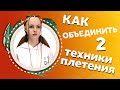 КАК
ОБЪЕДИНИТЬ
2
техники
плетения